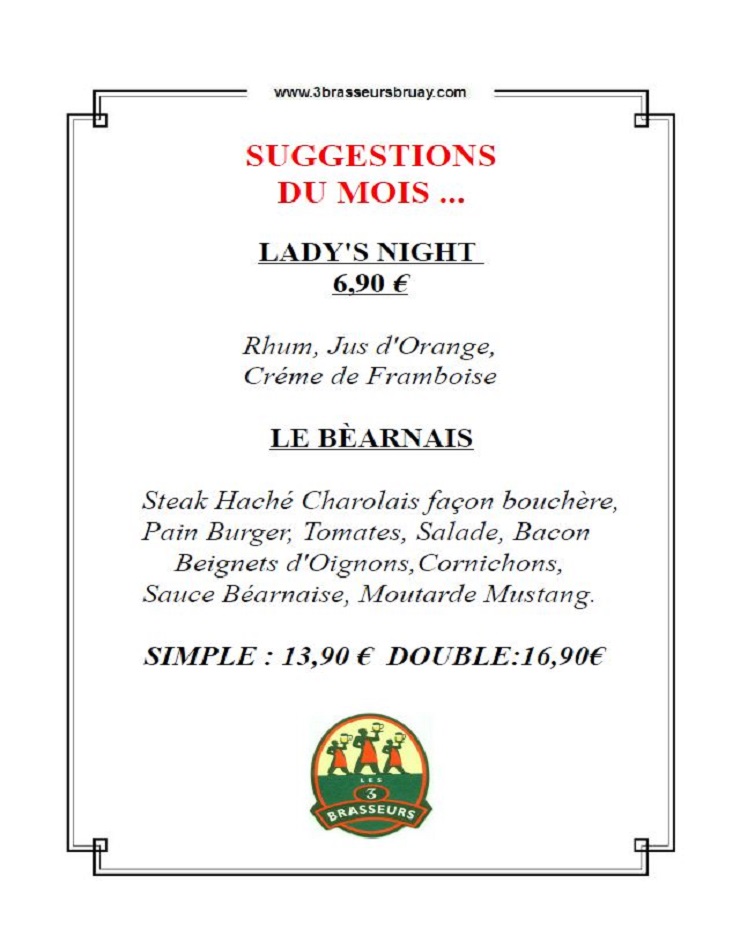 www.3brasseursbruay.com

SUGGESTIONS
DU MOIS ...

LADY'S NIGHT
6,90 €

Rhum, Jus d'Orange,
Créme de Framboise

LE BÈARNAIS

Steak Haché Charolais façon bouchère,
Pain Burger, Tomates, Salade, Bacon
Beignets d'Oignons,Cornichons,
Sauce Béarnaise, Moutarde Mustang.

SIMPLE : 13,90 € DOUBLE:16,90€

LES 3 BRASSEURS